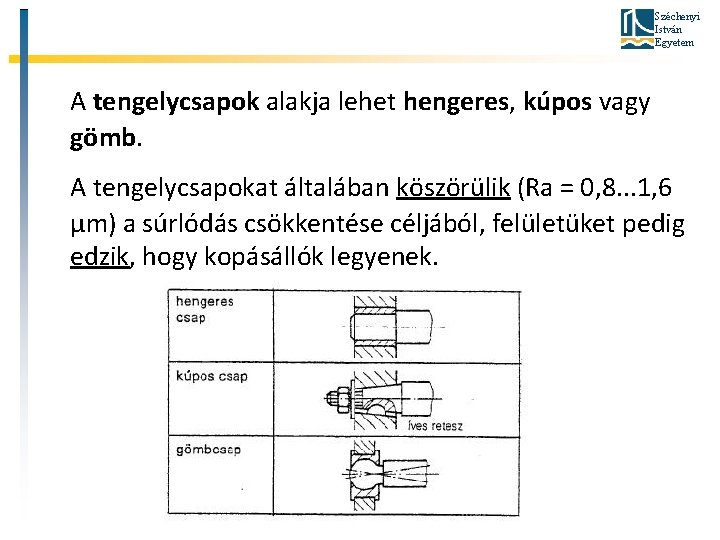 Széchenyi István Egyetem

A tengelycsapok alakja lehet hengeres, kúpos vagy gömb.

A tengelycsapokat általában köszörülik (Ra = 0,8...1,6 μm) a súrlódás csökkentése céljából, felületüket pedig edzik, hogy kopásállók legyenek.

| hengeres csap | |
|---|---|
| kúpos csap | íves retesz |
| gömbcsap | |